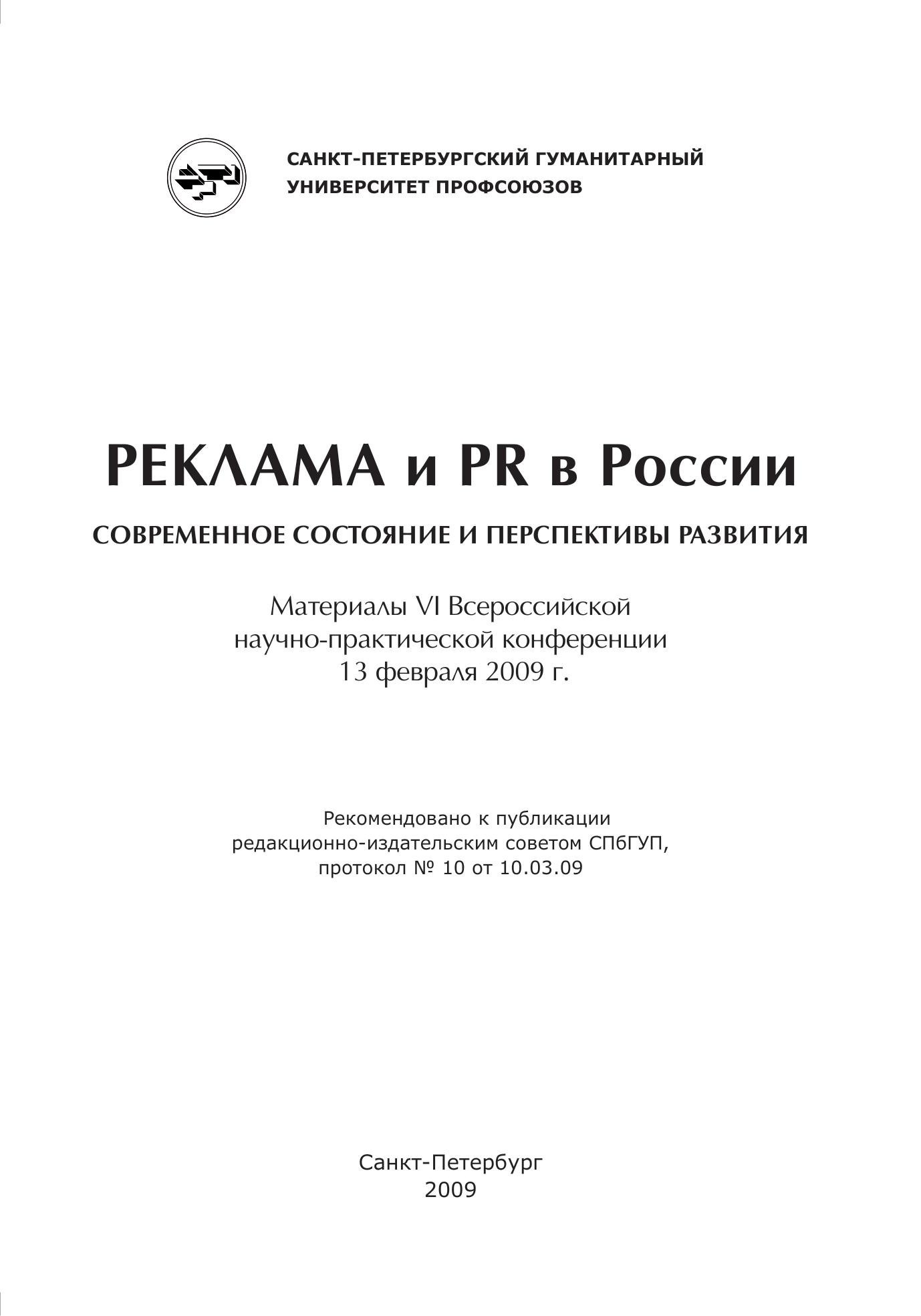 САНКТ-ПЕТЕРБУРГСКИЙ ГУМАНИТАРНЫЙ УНИВЕРСИТЕТ ПРОФСОЮЗОВ

РЕКЛАМА и PR в России

СОВРЕМЕННОЕ СОСТОЯНИЕ И ПЕРСПЕКТИВЫ РАЗВИТИЯ

Материалы VI Всероссийской научно-практической конференции 13 февраля 2009 г.

Рекомендовано к публикации редакционно-издательским советом СПбГУП, протокол № 10 от 10.03.09

Санкт-Петербург
2009